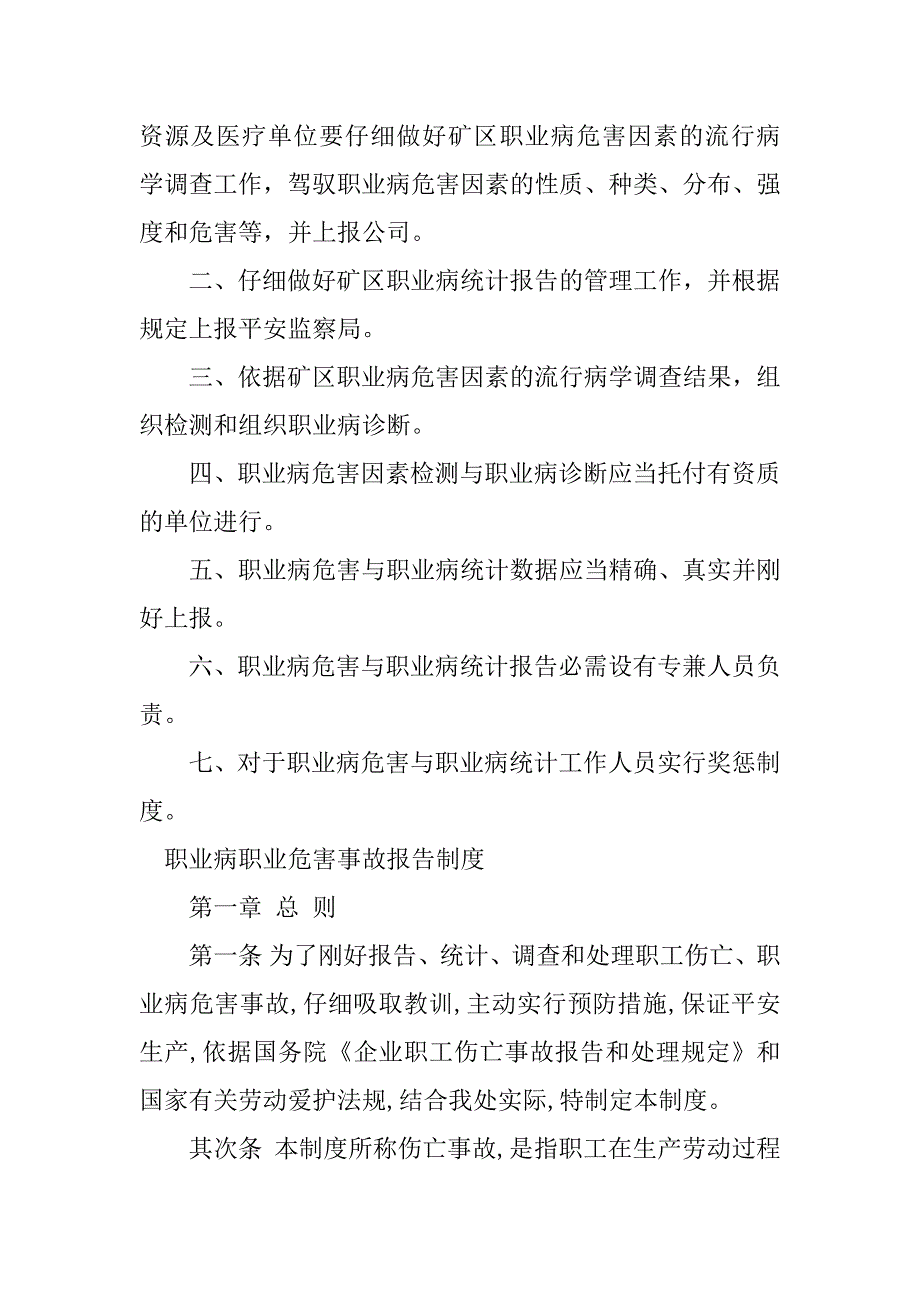 资源及医疗单位要仔细做好矿区职业病危害因素的流行病学调查工作，驾驭职业病危害因素的性质、种类、分布、强度和危害等，并上报公司。

二、仔细做好矿区职业病统计报告的管理工作，并根据规定上报平安监察局。

三、依据矿区职业病危害因素的流行病学调查结果，组织检测和组织职业病诊断。

四、职业病危害因素检测与职业病诊断应当托付有资质的单位进行。

五、职业病危害与职业病统计数据应当精确、真实并刚好上报。

六、职业病危害与职业病统计报告必需设有专兼人员负责。

七、对于职业病危害与职业病统计工作人员实行奖惩制度。

职业病职业危害事故报告制度

第一章 总 则

第一条 为了刚好报告、统计、调查和处理职工伤亡、职业病危害事故,仔细吸取教训,主动实行预防措施,保证平安生产,依据国务院《企业职工伤亡事故报告和处理规定》和国家有关劳动爱护法规,结合我处实际,特制定本制度。

其次条 本制度所称伤亡事故,是指职工在生产劳动过程